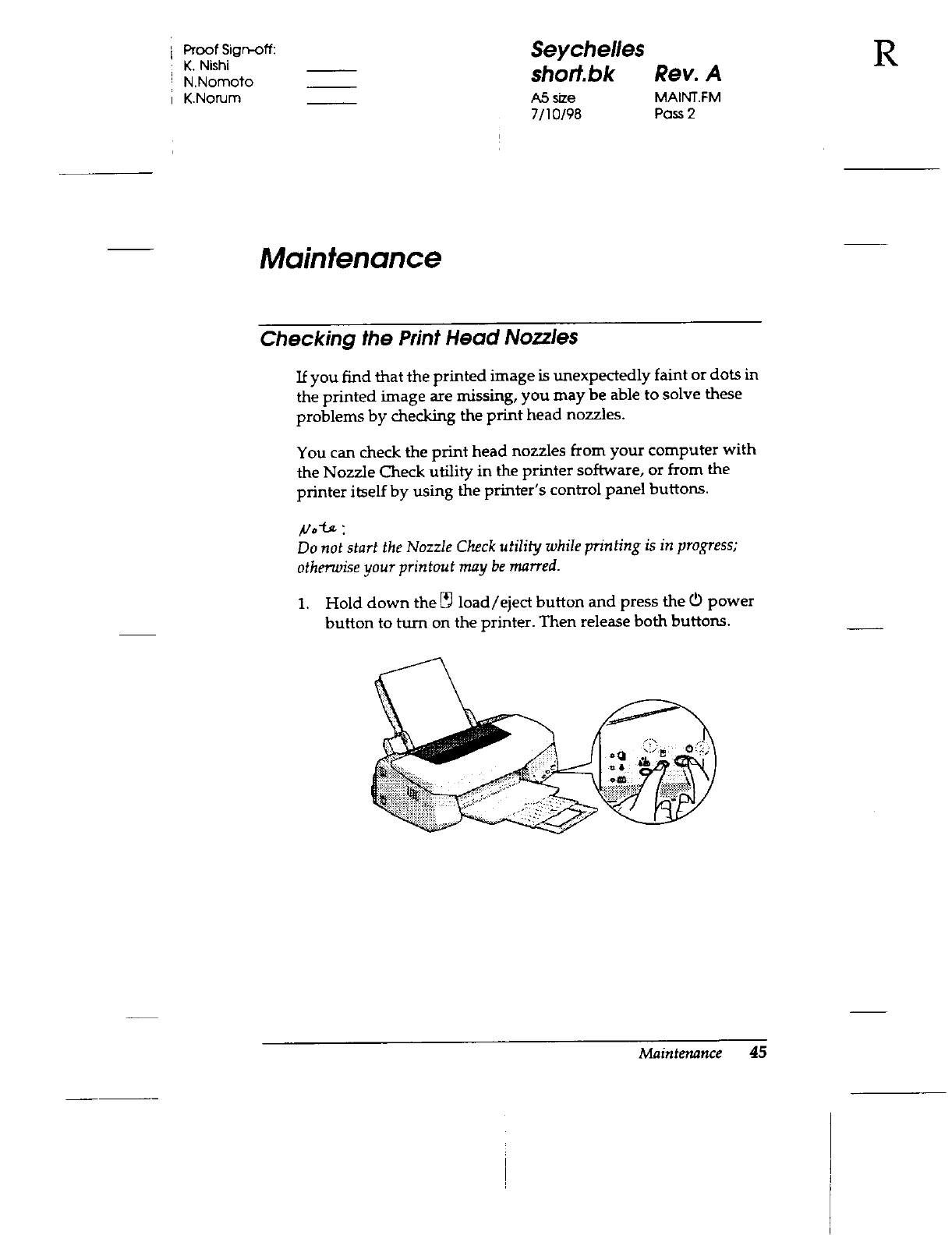 Proof Sign-off:
K. Nishi
N.Nomoto
K.Norum

Seychelles
short.bk Rev. A
A5 size MAINT.FM
7/10/98 Pass 2

R

Maintenance

Checking the Print Head Nozzles

If you find that the printed image is unexpectedly faint or dots in the printed image are missing, you may be able to solve these problems by checking the print head nozzles.

You can check the print head nozzles from your computer with the Nozzle Check utility in the printer software, or from the printer itself by using the printer's control panel buttons.

Note:
Do not start the Nozzle Check utility while printing is in progress; otherwise your printout may be marred.

1. Hold down the load/eject button and press the power button to turn on the printer. Then release both buttons.

Maintenance 45